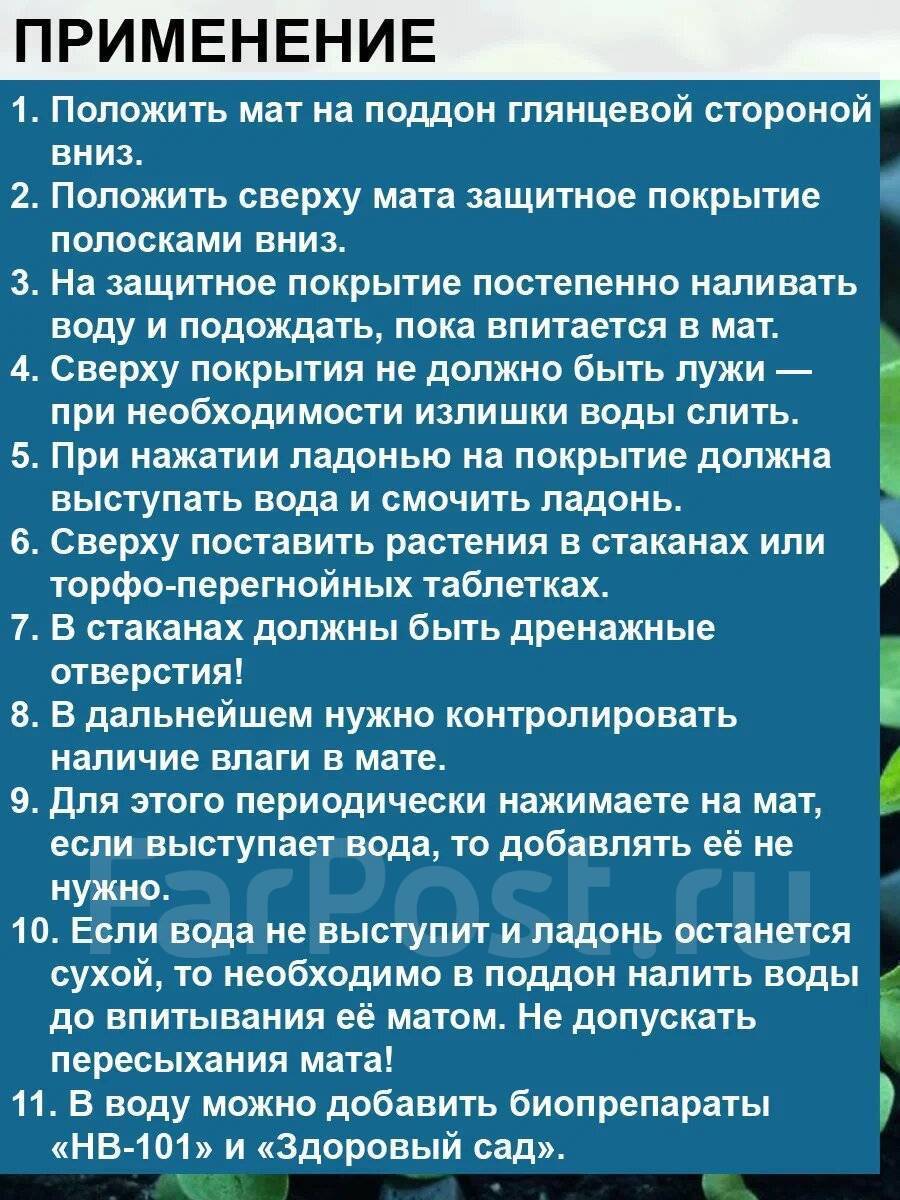 ПРИМЕНЕНИЕ

1. Положить мат на поддон глянцевой стороной вниз.
2. Положить сверху мата защитное покрытие полосками вниз.
3. На защитное покрытие постепенно наливать воду и подождать, пока впитается в мат.
4. Сверху покрытия не должно быть лужи — при необходимости излишки воды слить.
5. При нажатии ладонью на покрытие должна выступать вода и смочить ладонь.
6. Сверху поставить растения в стаканах или торфо-перегнойных таблетках.
7. В стаканах должны быть дренажные отверстия!
8. В дальнейшем нужно контролировать наличие влаги в мате.
9. Для этого периодически нажимаете на мат, если выступает вода, то добавлять её не нужно.
10. Если вода не выступит и ладонь останется сухой, то необходимо в поддон налить воды до впитывания её матом. Не допускать пересыхания мата!
11. В воду можно добавить биопрепараты «НВ-101» и «Здоровый сад».

FarPost.ru